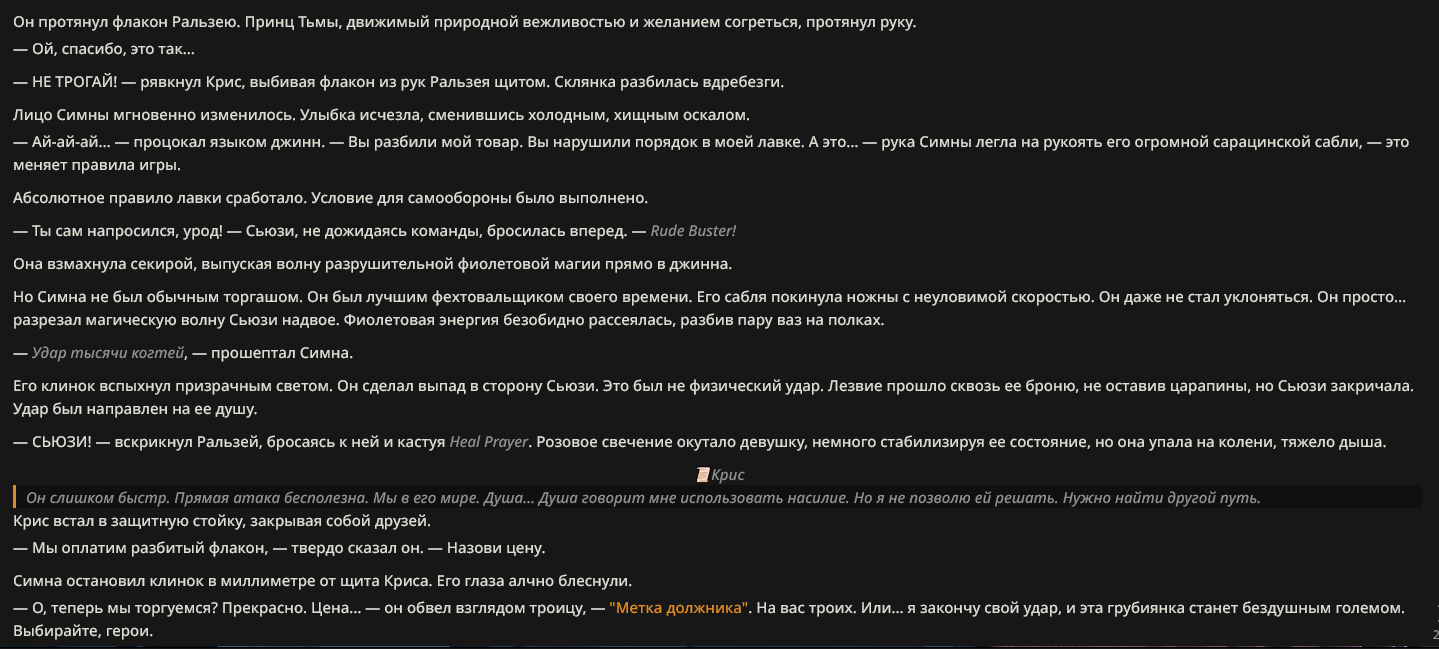 Он протянул флакон Ральзею. Принц Тьмы, движимый природной вежливостью и желанием согреться, протянул руку.
— Ой, спасибо, это так...

— НЕ ТРОГАЙ! — рявкнул Крис, выбивая флакон из рук Ральзея щитом. Склянка разбилась вдребезги.

Лицо Симны мгновенно изменилось. Улыбка исчезла, сменившись холодным, хищным оскалом.
— Ай-ай-ай... — процокал языком джинн. — Вы разбили мой товар. Вы нарушили порядок в моей лавке. А это... — рука Симны легла на рукоять его огромной сарацинской сабли, — это меняет правила игры.

Абсолютное правило лавки сработало. Условие для самообороны было выполнено.

— Ты сам напросился, урод! — Сьюзи, не дожидаясь команды, бросилась вперед. — Rude Buster!

Она взмахнула секирой, выпуская волну разрушительной фиолетовой магии прямо в джинна.

Но Симна не был обычным торгашом. Он был лучшим фехтовальщиком своего времени. Его сабля покинула ножны с неуловимой скоростью. Он даже не стал уклоняться. Он просто... разрезал магическую волну Сьюзи надвое. Фиолетовая энергия безобидно рассеялась, разбив пару ваз на полках.

— Удар тысячи когтей, — прошептал Симна.

Его клинок вспыхнул призрачным светом. Он сделал выпад в сторону Сьюзи. Это был не физический удар. Лезвие прошло сквозь ее броню, не оставив царапины, но Сьюзи закричала. Удар был направлен на ее душу.

— СЬЮЗИ! — вскрикнул Ральзей, бросаясь к ней и кастуя Heal Prayer. Розовое свечение окутало девушку, немного стабилизируя ее состояние, но она упала на колени, тяжело дыша.

Крис

Он слишком быстр. Прямая атака бесполезна. Мы в его мире. Душа... Душа говорит мне использовать насилие. Но я не позволю ей решать. Нужно найти другой путь.

Крис встал в защитную стойку, закрывая собой друзей.
— Мы оплатим разбитый флакон, — твердо сказал он. — Назови цену.

Симна остановил клинок в миллиметре от щита Криса. Его глаза алчно блеснули.
— О, теперь мы торгуемся? Прекрасно. Цена... — он обвел взглядом троицу, — "Метка должника". На вас троих. Или... я закончу свой удар, и эта грубиянка станет бездушным големом. Выбирайте, герои.